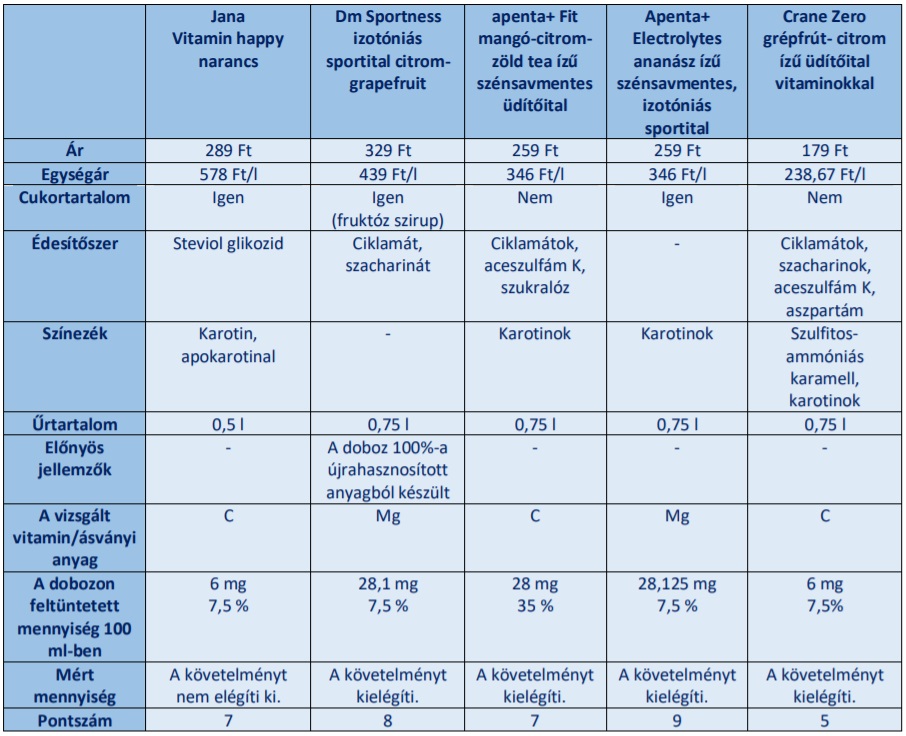 |  | Jana Vitamin happy narancs | Dm Sportness izotóniás sportital citrom-grapefruit | apenta+ Fit mangó-citrom-zöld tea ízű szénsavmentes üdítőital | Apenta+ Electrolytes ananász ízű szénsavmentes, izotóniás sportital | Crane Zero grépfrút- citrom ízű üdítőital vitaminokkal |
|---|---|---|---|---|---|
| Ár | 289 Ft | 329 Ft | 259 Ft | 259 Ft | 179 Ft |
| Egységár | 578 Ft/l | 439 Ft/l | 346 Ft/l | 346 Ft/l | 238,67 Ft/l |
| Cukortartalom | Igen | Igen (fruktóz szirup) | Nem | Igen | Nem |
| Édesítőszer | Steviol glikozid | Ciklamát, szacharinát | Ciklamátok, aceszulfám K, szukralóz | - | Ciklamátok, szacharinok, aceszulfám K, aszpartám |
| Színezék | Karotin, apokarotinal | - | Karotinok | Karotinok | Szulfitos-ammóniás karamell, karotinok |
| Űrtartalom | 0,5 l | 0,75 l | 0,75 l | 0,75 l | 0,75 l |
| Előnyös jellemzők | - | A doboz 100%-a újrahasznosított anyagból készült | - | - | - |
| A vizsgált vitamin/ásványi anyag | C | Mg | C | Mg | C |
| A dobozon feltüntetett mennyiség 100 ml-ben | 6 mg 7,5 % | 28,1 mg 7,5 % | 28 mg 35 % | 28,125 mg 7,5 % | 6 mg 7,5% |
| Mért mennyiség | A követelményt nem elégíti ki. | A követelményt kielégíti. | A követelményt kielégíti. | A követelményt kielégíti. | A követelményt kielégíti. |
| Pontszám | 7 | 8 | 7 | 9 | 5 |